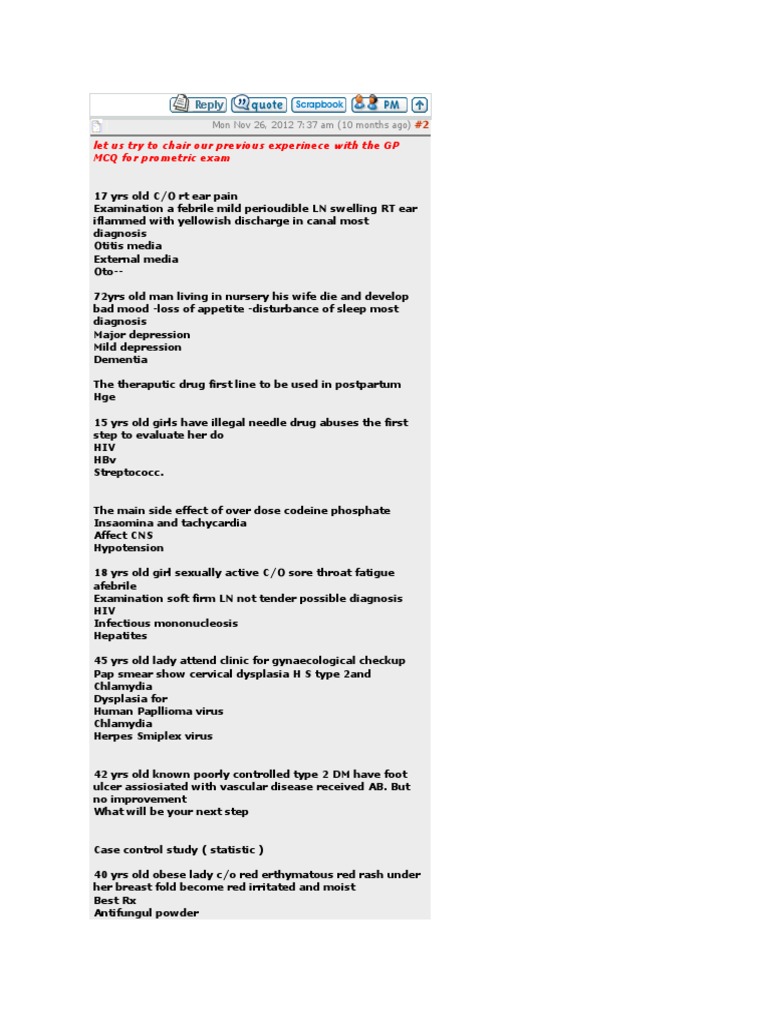 Reply quote Scrapbook PM

Mon Nov 26, 2012 7:37 am (10 months ago) #2

let us try to chair our previous experinece with the GP MCQ for prometric exam

17 yrs old C/O rt ear pain
Examination a febrile mild perioudible LN swelling RT ear iflammed with yellowish discharge in canal most diagnosis
Otitis media
External media
Oto--

72yrs old man living in nursery his wife die and develop bad mood -loss of appetite -disturbance of sleep most diagnosis
Major depression
Mild depression
Dementia

The theraputic drug first line to be used in postpartum Hge

15 yrs old girls have illegal needle drug abuses the first step to evaluate her do
HIV
HBv
Streptococc.

The main side effect of over dose codeine phosphate
Insaomina and tachycardia
Affect CNS
Hypotension

18 yrs old girl sexually active C/O sore throat fatigue afebrile
Examination soft firm LN not tender possible diagnosis
HIV
Infectious mononucleosis
Hepatites

45 yrs old lady attend clinic for gynaecological checkup
Pap smear show cervical dysplasia H S type 2and Chlamydia
Dysplasia for
Human Papllioma virus
Chlamydia
Herpes Smiplex virus

42 yrs old known poorly controlled type 2 DM have foot ulcer assiosiated with vascular disease received AB. But no improvement
What will be your next step

Case control study ( statistic )

40 yrs old obese lady c/o red erthymatous red rash under her breast fold become red irritated and moist
Best Rx
Antifungul powder